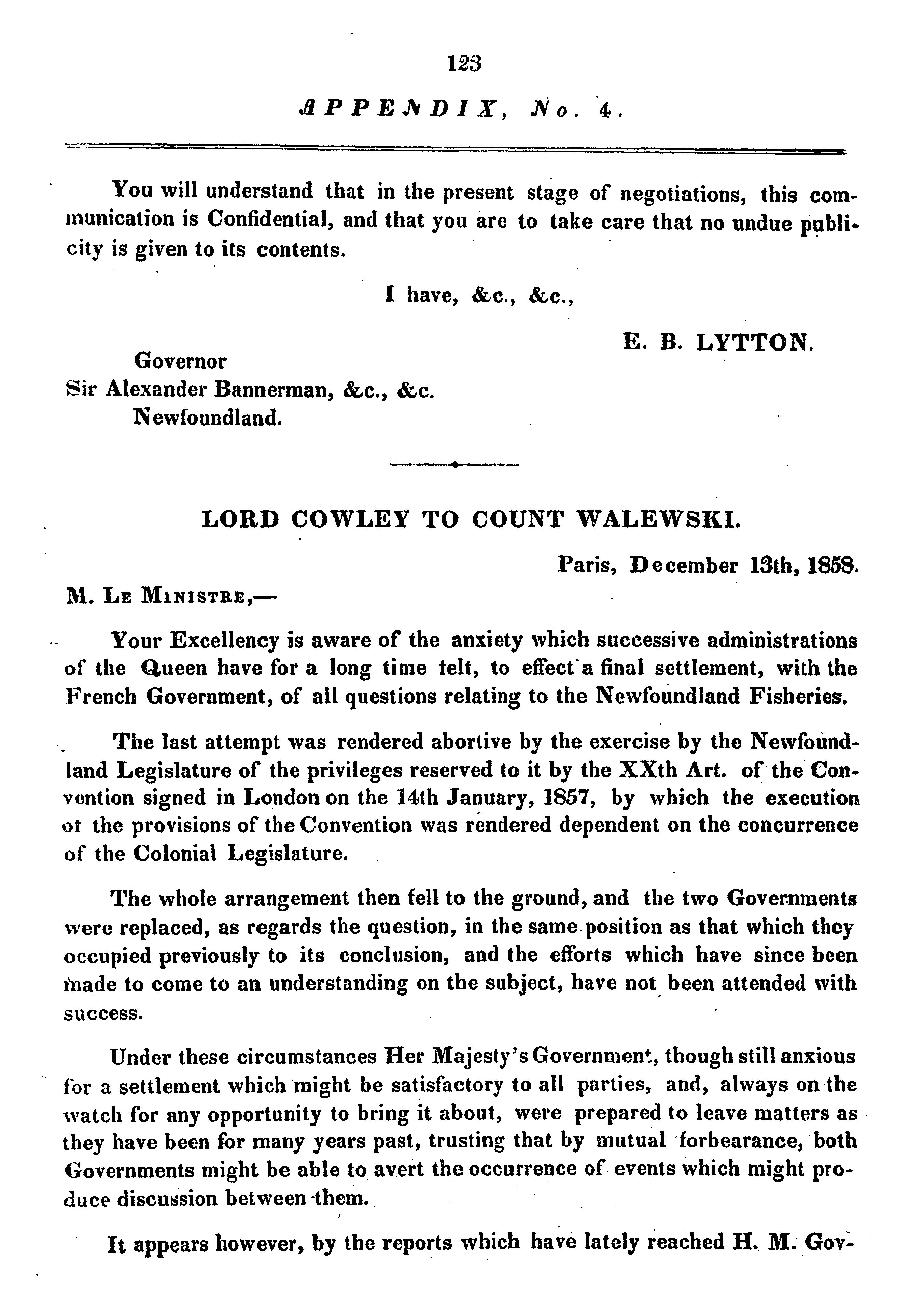 123

APPENDIX, No. 4.

You will understand that in the present stage of negotiations, this communication is Confidential, and that you are to take care that no undue publicity is given to its contents.

I have, &c., &c.,

E. B. LYTTON.

Governor
Sir Alexander Bannerman, &c., &c.
Newfoundland.

LORD COWLEY TO COUNT WALEWSKI.

Paris, December 13th, 1858.

M. Le Ministre,—

Your Excellency is aware of the anxiety which successive administrations of the Queen have for a long time felt, to effect a final settlement, with the French Government, of all questions relating to the Newfoundland Fisheries.

The last attempt was rendered abortive by the exercise by the Newfoundland Legislature of the privileges reserved to it by the XXth Art. of the Convention signed in London on the 14th January, 1857, by which the execution of the provisions of the Convention was rendered dependent on the concurrence of the Colonial Legislature.

The whole arrangement then fell to the ground, and the two Governments were replaced, as regards the question, in the same position as that which they occupied previously to its conclusion, and the efforts which have since been made to come to an understanding on the subject, have not been attended with success.

Under these circumstances Her Majesty's Government, though still anxious for a settlement which might be satisfactory to all parties, and, always on the watch for any opportunity to bring it about, were prepared to leave matters as they have been for many years past, trusting that by mutual forbearance, both Governments might be able to avert the occurrence of events which might produce discussion between them.

It appears however, by the reports which have lately reached H. M. Gov-